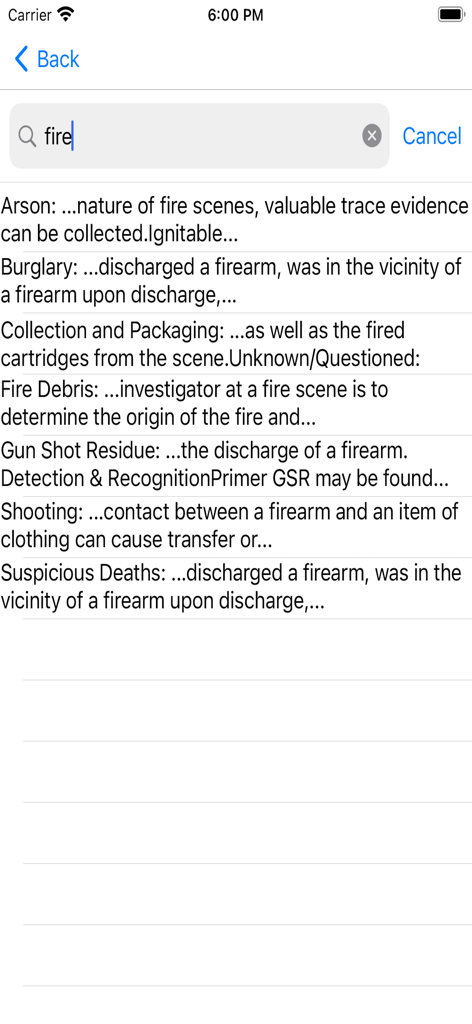 Carrier
6:00 PM

Back

fire
Cancel

Arson: ...nature of fire scenes, valuable trace evidence can be collected.Ignitable...

Burglary: ...discharged a firearm, was in the vicinity of a firearm upon discharge,...

Collection and Packaging: ...as well as the fired cartridges from the scene.Unknown/Questioned:

Fire Debris: ...investigator at a fire scene is to determine the origin of the fire and...

Gun Shot Residue: ...the discharge of a firearm. Detection & RecognitionPrimer GSR may be found...

Shooting: ...contact between a firearm and an item of clothing can cause transfer or...

Suspicious Deaths: ...discharged a firearm, was in the vicinity of a firearm upon discharge,...